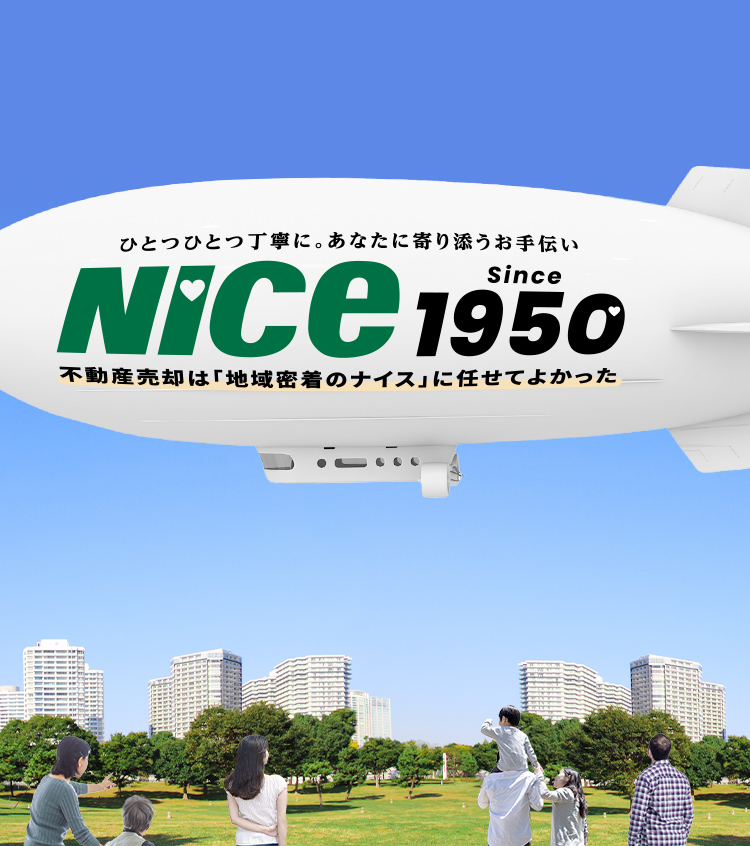 ひとつひとつ丁寧に。あなたに寄り添うお手伝い

NiCe Since 1950

不動産売却は「地域密着のナイス」に任せてよかった